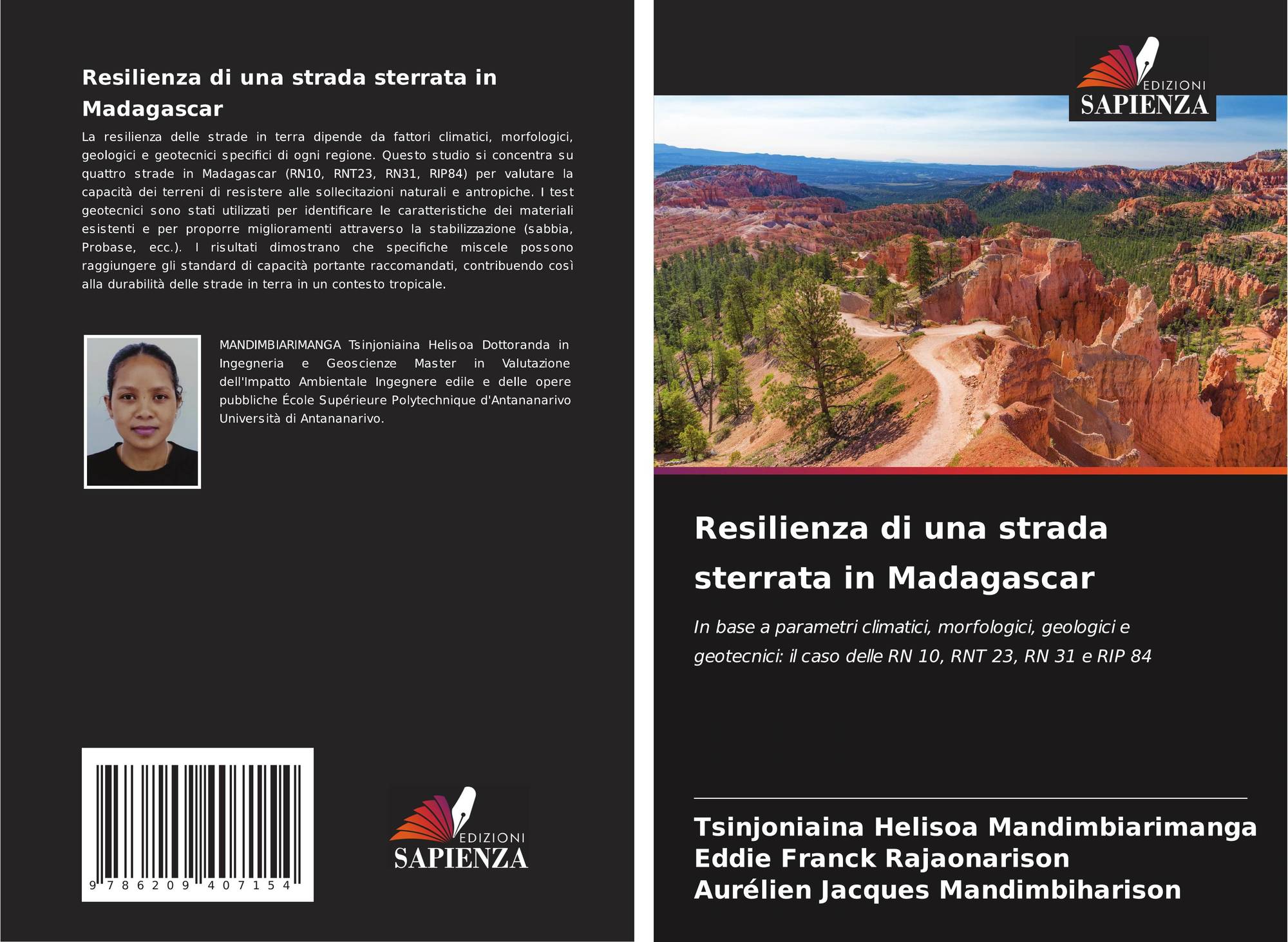 Resilienza di una strada sterrata in Madagascar

La resilienza delle strade in terra dipende da fattori climatici, morfologici, geologici e geotecnici specifici di ogni regione. Questo studio si concentra su quattro strade in Madagascar (RN10, RNT23, RN31, RIP84) per valutare la capacità dei terreni di resistere alle sollecitazioni naturali e antropiche. I test geotecnici sono stati utilizzati per identificare le caratteristiche dei materiali esistenti e per proporre miglioramenti attraverso la stabilizzazione (sabbia, Probase, ecc.). I risultati dimostrano che specifiche miscele possono raggiungere gli standard di capacità portante raccomandati, contribuendo così alla durabilità delle strade in terra in un contesto tropicale.

MANDIMBIARIMANGA Tsinjoniaina Helisoa Dottoranda in Ingegneria e Geoscienze Master in Valutazione dell'Impatto Ambientale Ingegnere edile e delle opere pubbliche École Supérieure Polytechnique d'Antananarivo Università di Antananarivo.

9 786209 407154

EDIZIONI
SAPIENZA

EDIZIONI
SAPIENZA

Resilienza di una strada sterrata in Madagascar

In base a parametri climatici, morfologici, geologici e geotecnici: il caso delle RN 10, RNT 23, RN 31 e RIP 84

Tsinjoniaina Helisoa Mandimbiarimanga
Eddie Franck Rajaonarison
Aurélien Jacques Mandimbiharison